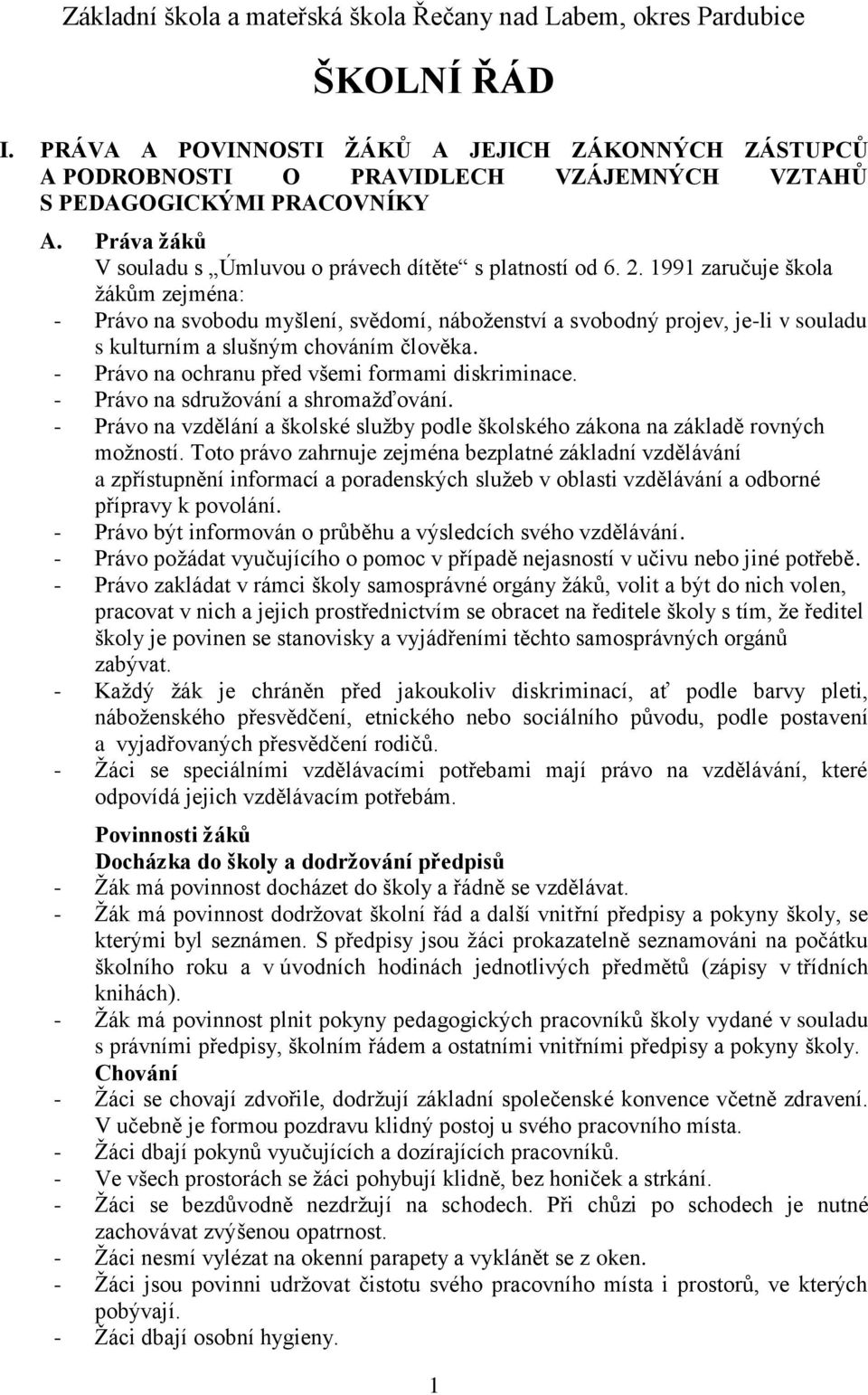 Základní škola a mateřská škola Řečany nad Labem, okres Pardubice

ŠKOLNÍ ŘÁD

I. PRÁVA A POVINNOSTI ŽÁKŮ A JEJICH ZÁKONNÝCH ZÁSTUPCŮ A PODROBNOSTI O PRAVIDLECH VZÁJEMNÝCH VZTAHŮ S PEDAGOGICKÝMI PRACOVNÍKY

A. Práva žáků
V souladu s „Úmluvou o právech dítěte“ s platností od 6. 2. 1991 zaručuje škola žákům zejména:
- Právo na svobodu myšlení, svědomí, náboženství a svobodný projev, je-li v souladu s kulturním a slušným chováním člověka.
- Právo na ochranu před všemi formami diskriminace.
- Právo na sdružování a shromažďování.
- Právo na vzdělání a školské služby podle školského zákona na základě rovných možností. Toto právo zahrnuje zejména bezplatné základní vzdělávání a zpřístupnění informací a poradenských služeb v oblasti vzdělávání a odborné přípravy k povolání.
- Právo být informován o průběhu a výsledcích svého vzdělávání.
- Právo požádat vyučujícího o pomoc v případě nejasností v učivu nebo jiné potřebě.
- Právo zakládat v rámci školy samosprávné orgány žáků, volit a být do nich volen, pracovat v nich a jejich prostřednictvím se obracet na ředitele školy s tím, že ředitel školy je povinen se stanovisky a vyjádřeními těchto samosprávných orgánů zabývat.
- Každý žák je chráněn před jakoukoliv diskriminací, ať podle barvy pleti, náboženského přesvědčení, etnického nebo sociálního původu, podle postavení a vyjadřovaných přesvědčení rodičů.
- Žáci se speciálními vzdělávacími potřebami mají právo na vzdělávání, které odpovídá jejich vzdělávacím potřebám.

Povinnosti žáků
Docházka do školy a dodržování předpisů
- Žák má povinnost docházet do školy a řádně se vzdělávat.
- Žák má povinnost dodržovat školní řád a další vnitřní předpisy a pokyny školy, se kterými byl seznámen. S předpisy jsou žáci prokazatelně seznamováni na počátku školního roku a v úvodních hodinách jednotlivých předmětů (zápisy v třídních knihách).
- Žák má povinnost plnit pokyny pedagogických pracovníků školy vydané v souladu s právními předpisy, školním řádem a ostatními vnitřními předpisy a pokyny školy.
Chování
- Žáci se chovají zdvořile, dodržují základní společenské konvence včetně zdravení. V učebně je formou pozdravu klidný postoj u svého pracovního místa.
- Žáci dbají pokynů vyučujících a dozírajících pracovníků.
- Ve všech prostorách se žáci pohybují klidně, bez honiček a strkání.
- Žáci se bezdůvodně nezdržují na schodech. Při chůzi po schodech je nutné zachovávat zvýšenou opatrnost.
- Žáci nesmí vylézat na okenní parapety a vyklánět se z oken.
- Žáci jsou povinni udržovat čistotu svého pracovního místa i prostorů, ve kterých pobývají.
- Žáci dbají osobní hygieny.

1